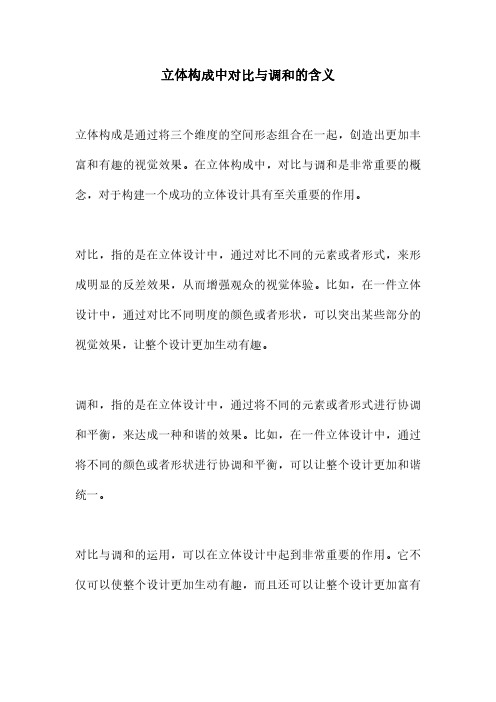 立体构成中对比与调和的含义

立体构成是通过将三个维度的空间形态组合在一起，创造出更加丰富和有趣的视觉效果。在立体构成中，对比与调和是非常重要的概念，对于构建一个成功的立体设计具有至关重要的作用。

对比，指的是在立体设计中，通过对比不同的元素或者形式，来形成明显的反差效果，从而增强观众的视觉体验。比如，在一件立体设计中，通过对比不同明度的颜色或者形状，可以突出某些部分的视觉效果，让整个设计更加生动有趣。

调和，指的是在立体设计中，通过将不同的元素或者形式进行协调和平衡，来达成一种和谐的效果。比如，在一件立体设计中，通过将不同的颜色或者形状进行协调和平衡，可以让整个设计更加和谐统一。

对比与调和的运用，可以在立体设计中起到非常重要的作用。它不仅可以使整个设计更加生动有趣，而且还可以让整个设计更加富有